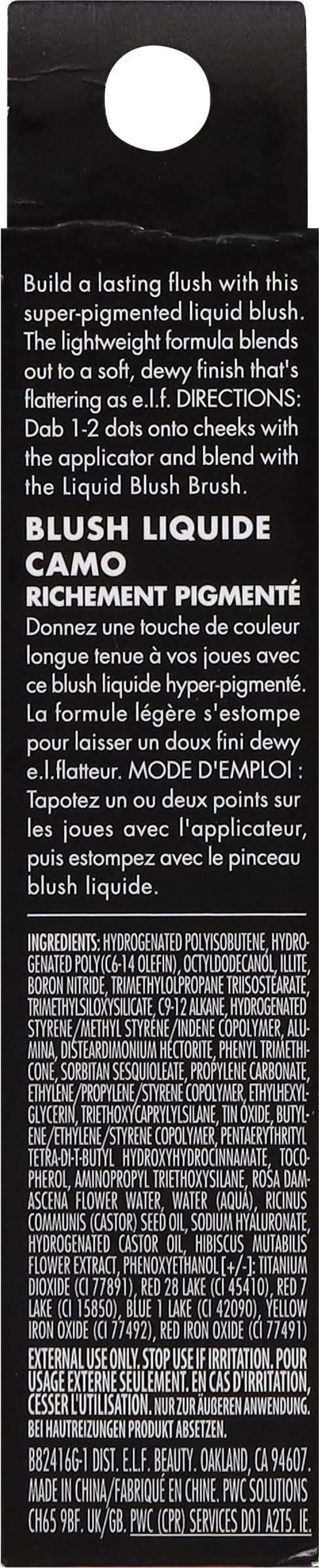 Build a lasting flush with this super-pigmented liquid blush. The lightweight formula blends out to a soft, dewy finish that's flattering as e.l.f. DIRECTIONS: Dab 1-2 dots onto cheeks with the applicator and blend with the Liquid Blush Brush.

BLUSH LIQUIDE CAMO
RICHEMENT PIGMENTÉ

Donnez une touche de couleur longue tenue à vos joues avec ce blush liquide hyper-pigmenté. La formule légère s'estompe pour laisser un doux fini dewy e.l.flatteur. MODE D'EMPLOI : Tapotez un ou deux points sur les joues avec l'applicateur, puis estompez avec le pinceau blush liquide.

INGREDIENTS: HYDROGENATED POLYISOBUTENE, HYDROGENATED POLY(C6-14 OLEFIN), OCTYLDODECANOL, ILLITE, BORON NITRIDE, TRIMETHYLOLPROPANE TRIISOSTEARATE, TRIMETHYLSILOXYSILICATE, C9-12 ALKANE, HYDROGENATED STYRENE/METHYL STYRENE/INDENE COPOLYMER, ALUMINA, DISTEARDIMONIUM HECTORITE, PHENYL TRIMETHICONE, SORBITAN SESQUIOLEATE, PROPYLENE CARBONATE, ETHYLENE/PROPYLENE/STYRENE COPOLYMER, ETHYLHEXYLGLYCERIN, TRIETHOXYCAPRYLYLSILANE, TIN OXIDE, BUTYLENE/ETHYLENE/STYRENE COPOLYMER, PENTAERYTHRITYL TETRA-DI-T-BUTYL HYDROXYHYDROCINNAMATE, TOCOPHEROL, AMINOPROPYL TRIETHOXYSILANE, ROSA DAMASCENA FLOWER WATER, WATER (AQUA), RICINUS COMMUNIS (CASTOR) SEED OIL, SODIUM HYALURONATE, HYDROGENATED CASTOR OIL, HIBISCUS MUTABILIS FLOWER EXTRACT, PHENOXYETHANOL [+/-]: TITANIUM DIOXIDE (CI 77891), RED 28 LAKE (CI 45410), RED 7 LAKE (CI 15850), BLUE 1 LAKE (CI 42090), YELLOW IRON OXIDE (CI 77492), RED IRON OXIDE (CI 77491)

EXTERNAL USE ONLY. STOP USE IF IRRITATION. POUR USAGE EXTERNE SEULEMENT. EN CAS D'IRRITATION, CESSER L'UTILISATION. NUR ZUR ÄUßEREN ANWENDUNG. BEI HAUTREIZUNGEN PRODUKT ABSETZEN.

B82416G-1 DIST. E.L.F. BEAUTY. OAKLAND, CA 94607. MADE IN CHINA/FABRIQUÉ EN CHINE. PWC SOLUTIONS CH65 9BF. UK/GB. PWC (CPR) SERVICES D01 A2T5. IE.